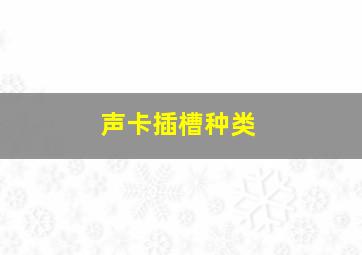 声卡插槽种类